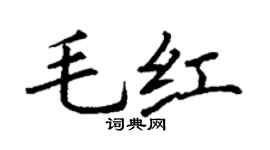 毛红

词典网